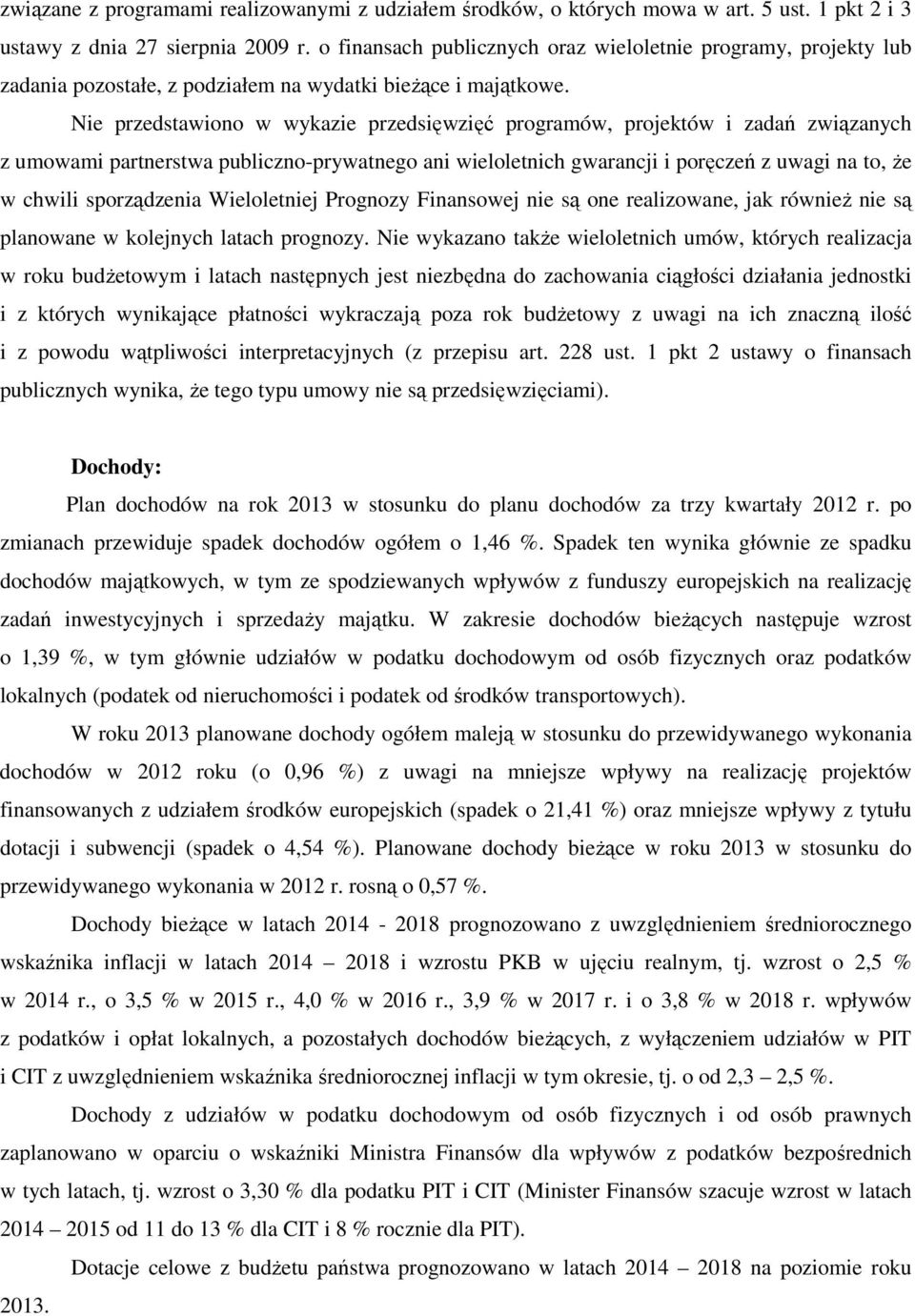 związane z programami realizowanymi z udziałem środków, o których mowa w art. 5 ust. 1 pkt 2 i 3 ustawy z dnia 27 sierpnia 2009 r. o finansach publicznych oraz wieloletnie programy, projekty lub zadania pozostałe, z podziałem na wydatki bieżące i majątkowe.

Nie przedstawiono w wykazie przedsięwzięć programów, projektów i zadań związanych z umowami partnerstwa publiczno-prywatnego ani wieloletnich gwarancji i poręczeń z uwagi na to, że w chwili sporządzenia Wieloletniej Prognozy Finansowej nie są one realizowane, jak również nie są planowane w kolejnych latach prognozy. Nie wykazano także wieloletnich umów, których realizacja w roku budżetowym i latach następnych jest niezbędna do zachowania ciągłości działania jednostki i z których wynikające płatności wykraczają poza rok budżetowy z uwagi na ich znaczną ilość i z powodu wątpliwości interpretacyjnych (z przepisu art. 228 ust. 1 pkt 2 ustawy o finansach publicznych wynika, że tego typu umowy nie są przedsięwzięciami).

Dochody:

Plan dochodów na rok 2013 w stosunku do planu dochodów za trzy kwartały 2012 r. po zmianach przewiduje spadek dochodów ogółem o 1,46 %. Spadek ten wynika głównie ze spadku dochodów majątkowych, w tym ze spodziewanych wpływów z funduszy europejskich na realizację zadań inwestycyjnych i sprzedaży majątku. W zakresie dochodów bieżących następuje wzrost o 1,39 %, w tym głównie udziałów w podatku dochodowym od osób fizycznych oraz podatków lokalnych (podatek od nieruchomości i podatek od środków transportowych).

W roku 2013 planowane dochody ogółem maleją w stosunku do przewidywanego wykonania dochodów w 2012 roku (o 0,96 %) z uwagi na mniejsze wpływy na realizację projektów finansowanych z udziałem środków europejskich (spadek o 21,41 %) oraz mniejsze wpływy z tytułu dotacji i subwencji (spadek o 4,54 %). Planowane dochody bieżące w roku 2013 w stosunku do przewidywanego wykonania w 2012 r. rosną o 0,57 %.

Dochody bieżące w latach 2014 - 2018 prognozowano z uwzględnieniem średniorocznego wskaźnika inflacji w latach 2014 – 2018 i wzrostu PKB w ujęciu realnym, tj. wzrost o 2,5 % w 2014 r., o 3,5 % w 2015 r., 4,0 % w 2016 r., 3,9 % w 2017 r. i o 3,8 % w 2018 r. wpływów z podatków i opłat lokalnych, a pozostałych dochodów bieżących, z wyłączeniem udziałów w PIT i CIT z uwzględnieniem wskaźnika średniorocznej inflacji w tym okresie, tj. o od 2,3 – 2,5 %.

Dochody z udziałów w podatku dochodowym od osób fizycznych i od osób prawnych zaplanowano w oparciu o wskaźniki Ministra Finansów dla wpływów z podatków bezpośrednich w tych latach, tj. wzrost o 3,30 % dla podatku PIT i CIT (Minister Finansów szacuje wzrost w latach 2014 – 2015 od 11 do 13 % dla CIT i 8 % rocznie dla PIT).

Dotacje celowe z budżetu państwa prognozowano w latach 2014 – 2018 na poziomie roku 2013.